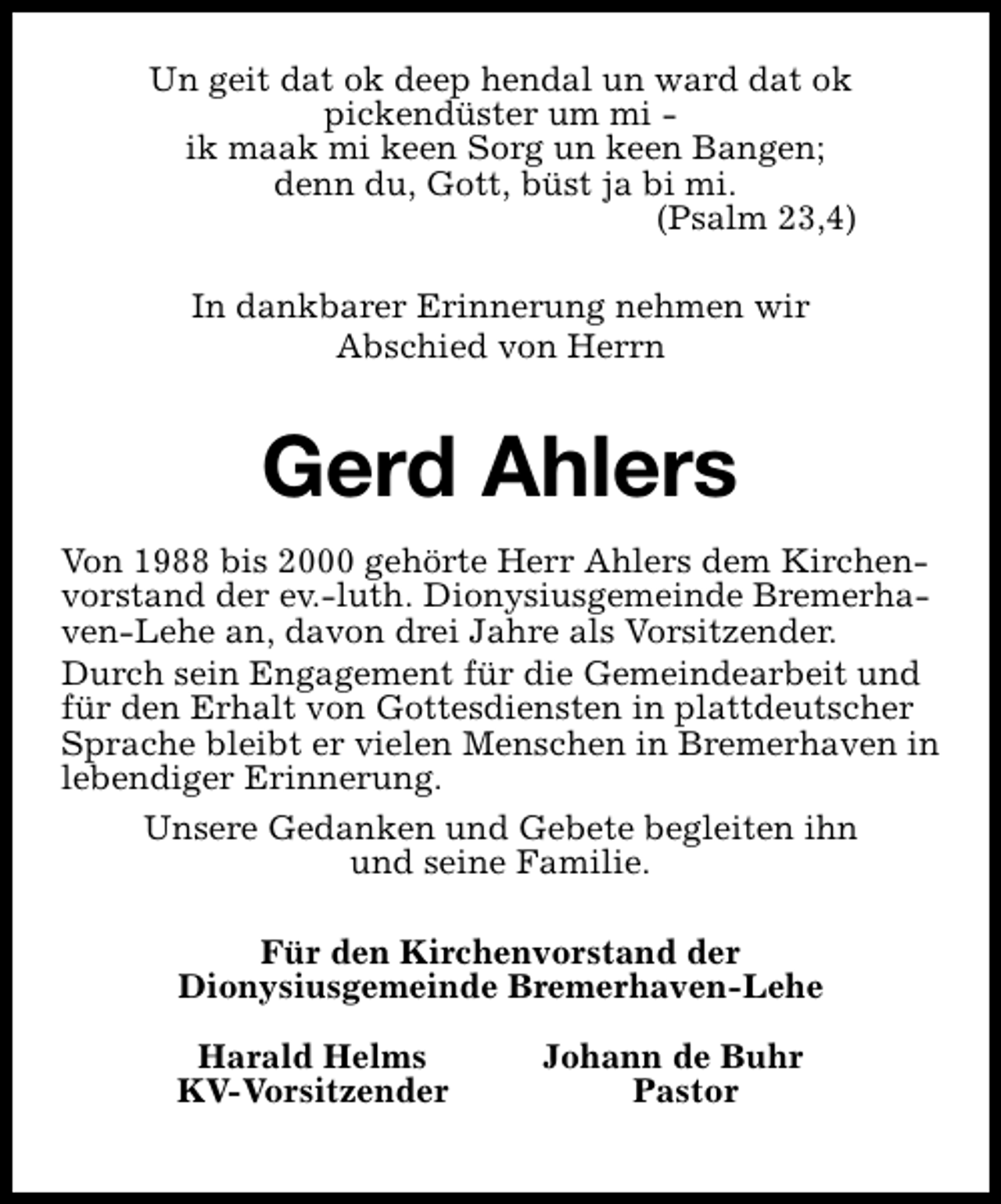 Un geit dat ok deep hendal un ward dat ok
pickendüster um mi -
ik maak mi keen Sorg un keen Bangen;
denn du, Gott, büst ja bi mi.
(Psalm 23,4)

In dankbarer Erinnerung nehmen wir Abschied von Herrn

Gerd Ahlers

Von 1988 bis 2000 gehörte Herr Ahlers dem Kirchenvorstand der ev.-luth. Dionysiusgemeinde Bremerhaven-Lehe an, davon drei Jahre als Vorsitzender.

Durch sein Engagement für die Gemeindearbeit und für den Erhalt von Gottesdiensten in plattdeutscher Sprache bleibt er vielen Menschen in Bremerhaven in lebendiger Erinnerung.

Unsere Gedanken und Gebete begleiten ihn und seine Familie.

Für den Kirchenvorstand der
Dionysiusgemeinde Bremerhaven-Lehe

Harald Helms
KV-Vorsitzender

Johann de Buhr
Pastor